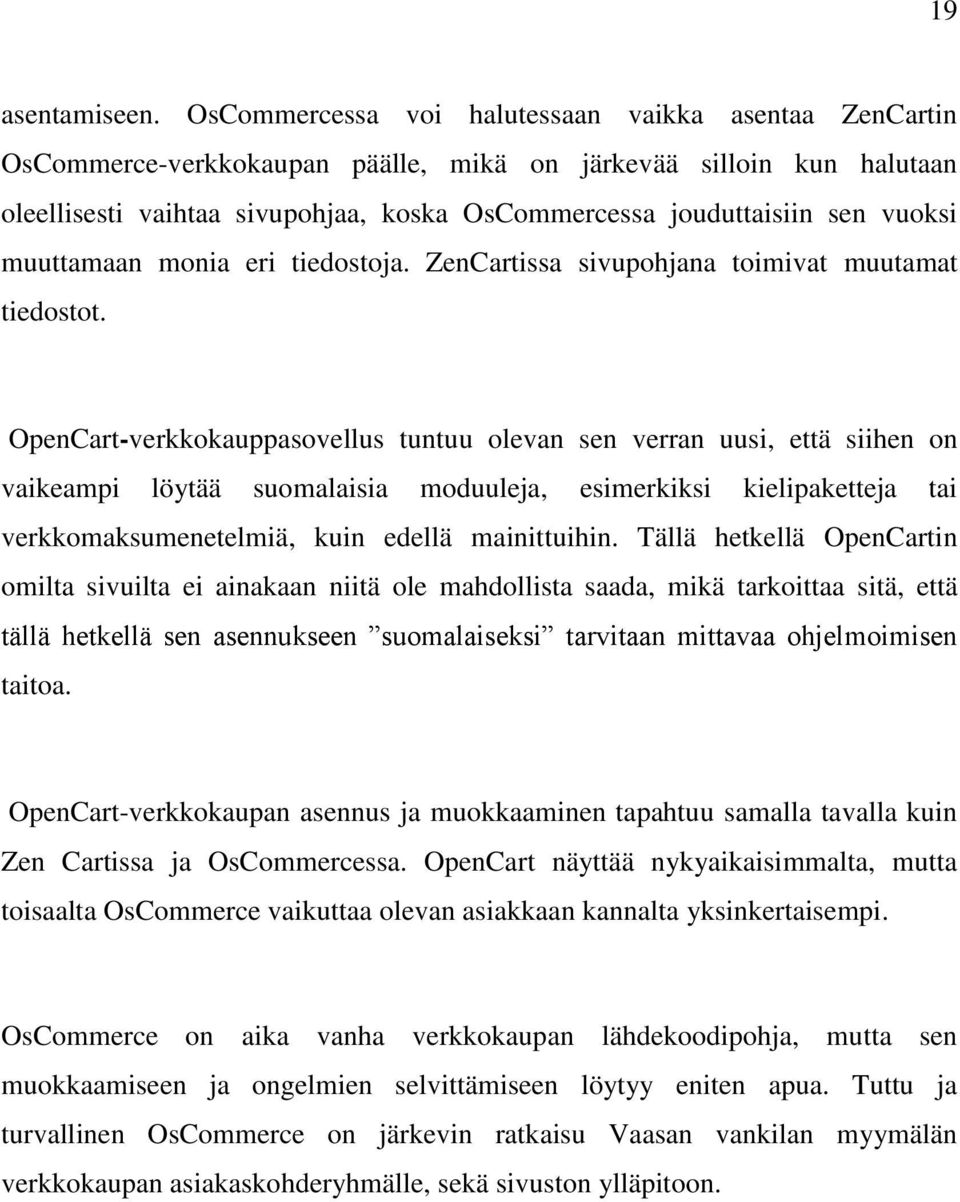 19

asentamiseen. OsCommercessa voi halutessaan vaikka asentaa ZenCartin OsCommerce-verkkokaupan päälle, mikä on järkevää silloin kun halutaan oleellisesti vaihtaa sivupohjaa, koska OsCommercessa jouduttaisiin sen vuoksi muuttamaan monia eri tiedostoja. ZenCartissa sivupohjana toimivat muutamat tiedostot.

OpenCart-verkkokauppasovellus tuntuu olevan sen verran uusi, että siihen on vaikeampi löytää suomalaisia moduuleja, esimerkiksi kielipaketteja tai verkkomaksumenetelmiä, kuin edellä mainittuihin. Tällä hetkellä OpenCartin omilta sivuilta ei ainakaan niitä ole mahdollista saada, mikä tarkoittaa sitä, että tällä hetkellä sen asennukseen ”suomalaiseksi” tarvitaan mittavaa ohjelmoimisen taitoa.

OpenCart-verkkokaupan asennus ja muokkaaminen tapahtuu samalla tavalla kuin Zen Cartissa ja OsCommercessa. OpenCart näyttää nykyaikaisimmalta, mutta toisaalta OsCommerce vaikuttaa olevan asiakkaan kannalta yksinkertaisempi.

OsCommerce on aika vanha verkkokaupan lähdekoodipohja, mutta sen muokkaamiseen ja ongelmien selvittämiseen löytyy eniten apua. Tuttu ja turvallinen OsCommerce on järkevin ratkaisu Vaasan vankilan myymälän verkkokaupan asiakaskohderyhmälle, sekä sivuston ylläpitoon.